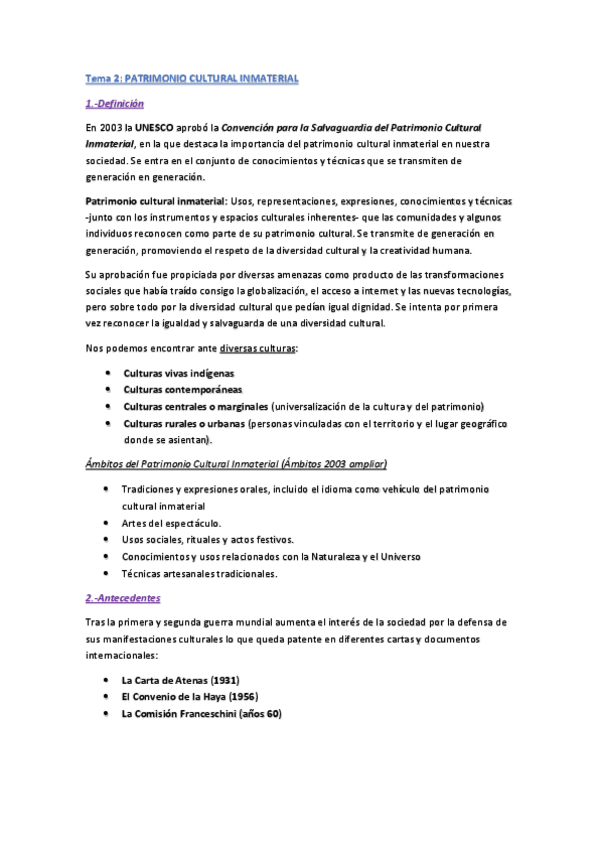 Tema 2: PATRIMONIO CULTURAL INMATERIAL

1.-Definición

En 2003 la UNESCO aprobó la Convención para la Salvaguardia del Patrimonio Cultural Inmaterial, en la que destaca la importancia del patrimonio cultural inmaterial en nuestra sociedad. Se entra en el conjunto de conocimientos y técnicas que se transmiten de generación en generación.

Patrimonio cultural inmaterial: Usos, representaciones, expresiones, conocimientos y técnicas -junto con los instrumentos y espacios culturales inherentes- que las comunidades y algunos individuos reconocen como parte de su patrimonio cultural. Se transmite de generación en generación, promoviendo el respeto de la diversidad cultural y la creatividad humana.

Su aprobación fue propiciada por diversas amenazas como producto de las transformaciones sociales que había traído consigo la globalización, el acceso a internet y las nuevas tecnologías, pero sobre todo por la diversidad cultural que pedían igual dignidad. Se intenta por primera vez reconocer la igualdad y salvaguarda de una diversidad cultural.

Nos podemos encontrar ante diversas culturas:

- Culturas vivas indígenas
- Culturas contemporáneas
- Culturas centrales o marginales (universalización de la cultura y del patrimonio)
- Culturas rurales o urbanas (personas vinculadas con el territorio y el lugar geográfico donde se asientan).

Ámbitos del Patrimonio Cultural Inmaterial (Ámbitos 2003 ampliar)

- Tradiciones y expresiones orales, incluido el idioma como vehículo del patrimonio cultural inmaterial
- Artes del espectáculo.
- Usos sociales, rituales y actos festivos.
- Conocimientos y usos relacionados con la Naturaleza y el Universo
- Técnicas artesanales tradicionales.

2.-Antecedentes

Tras la primera y segunda guerra mundial aumenta el interés de la sociedad por la defensa de sus manifestaciones culturales lo que queda patente en diferentes cartas y documentos internacionales:

- La Carta de Atenas (1931)
- El Convenio de la Haya (1956)
- La Comisión Franceschini (años 60)